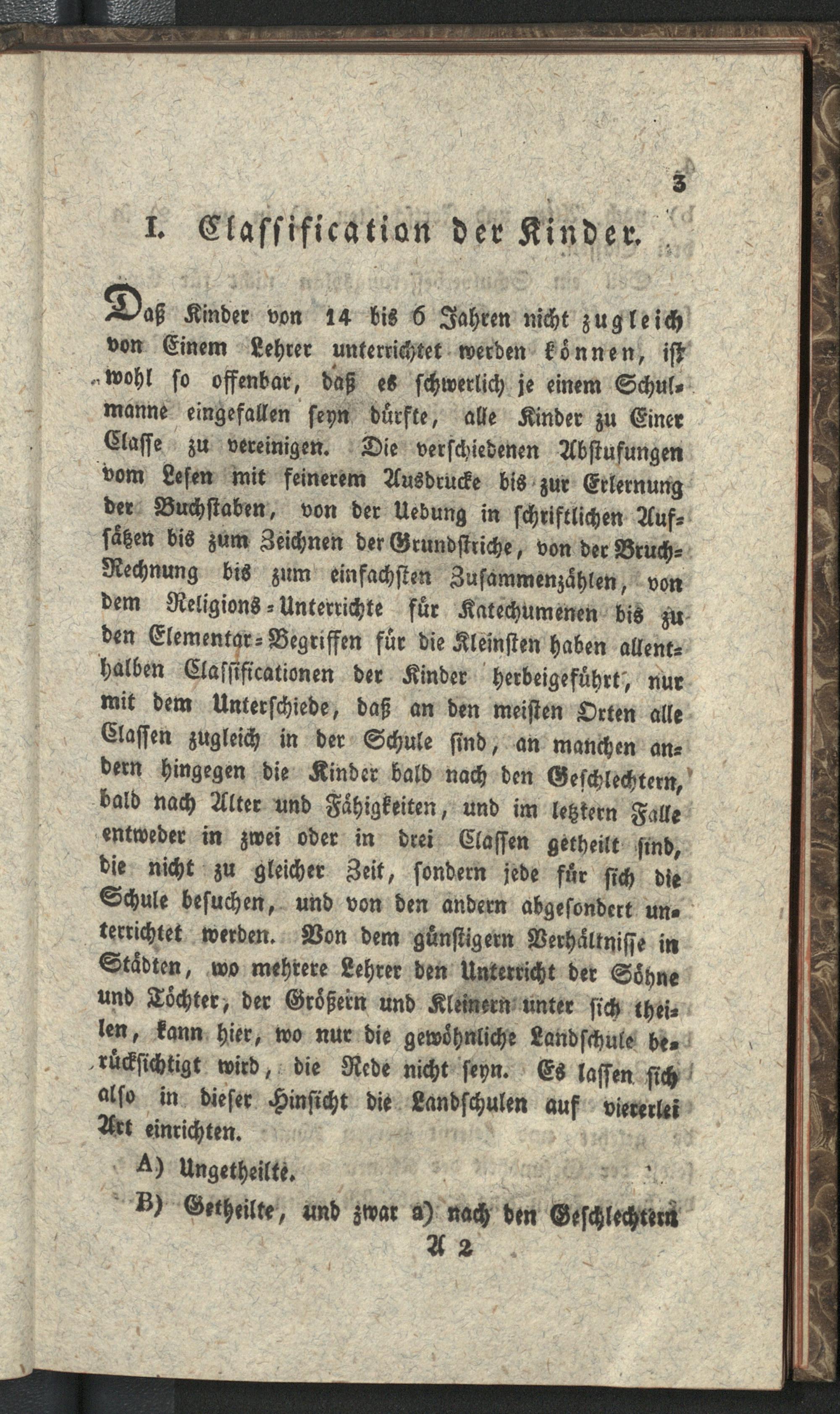 3

I. Classification der Kinder.

Daß Kinder von 14 bis 6 Jahren nicht zugleich von Einem Lehrer unterrichtet werden können, ist wohl so offenbar, daß es schwerlich je einem Schulmanne eingefallen seyn dürfte, alle Kinder zu Einer Classe zu vereinigen. Die verschiedenen Abstufungen vom Lesen mit feinerem Ausdrucke bis zur Erlernung der Buchstaben, von der Uebung in schriftlichen Aufsätzen bis zum Zeichnen der Grundstriche, von der Bruch-Rechnung bis zum einfachsten Zusammenzählen, von dem Religions-Unterrichte für Katechumenen bis zu den Elementar-Begriffen für die Kleinsten haben allenthalben Classificationen der Kinder herbeigeführt, nur mit dem Unterschiede, daß an den meisten Orten alle Classen zugleich in der Schule sind, an manchen andern hingegen die Kinder bald nach den Geschlechtern, bald nach Alter und Fähigkeiten, und im letztern Falle entweder in zwei oder in drei Classen getheilt sind, die nicht zu gleicher Zeit, sondern jede für sich die Schule besuchen, und von den andern abgesondert unterrichtet werden. Von dem günstigern Verhältnisse in Städten, wo mehrere Lehrer den Unterricht der Söhne und Töchter, der Größern und Kleinern unter sich theilen, kann hier, wo nur die gewöhnliche Landschule berücksichtigt wird, die Rede nicht seyn. Es lassen sich also in dieser Hinsicht die Landschulen auf viererlei Art einrichten.

A) Ungetheilte.

B) Getheilte, und zwar a) nach den Geschlechtern

A 2